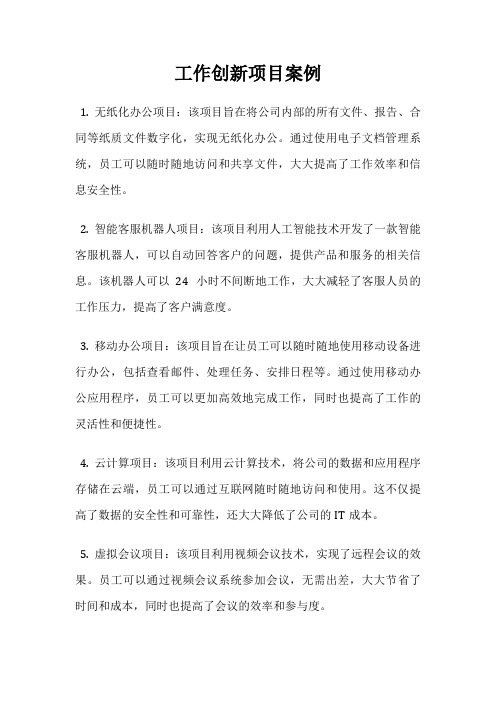 工作创新项目案例

1. 无纸化办公项目：该项目旨在将公司内部的所有文件、报告、合同等纸质文件数字化，实现无纸化办公。通过使用电子文档管理系统，员工可以随时随地访问和共享文件，大大提高了工作效率和信息安全性。

2. 智能客服机器人项目：该项目利用人工智能技术开发了一款智能客服机器人，可以自动回答客户的问题，提供产品和服务的相关信息。该机器人可以 24 小时不间断地工作，大大减轻了客服人员的工作压力，提高了客户满意度。

3. 移动办公项目：该项目旨在让员工可以随时随地使用移动设备进行办公，包括查看邮件、处理任务、安排日程等。通过使用移动办公应用程序，员工可以更加高效地完成工作，同时也提高了工作的灵活性和便捷性。

4. 云计算项目：该项目利用云计算技术，将公司的数据和应用程序存储在云端，员工可以通过互联网随时随地访问和使用。这不仅提高了数据的安全性和可靠性，还大大降低了公司的 IT 成本。

5. 虚拟会议项目：该项目利用视频会议技术，实现了远程会议的效果。员工可以通过视频会议系统参加会议，无需出差，大大节省了时间和成本，同时也提高了会议的效率和参与度。